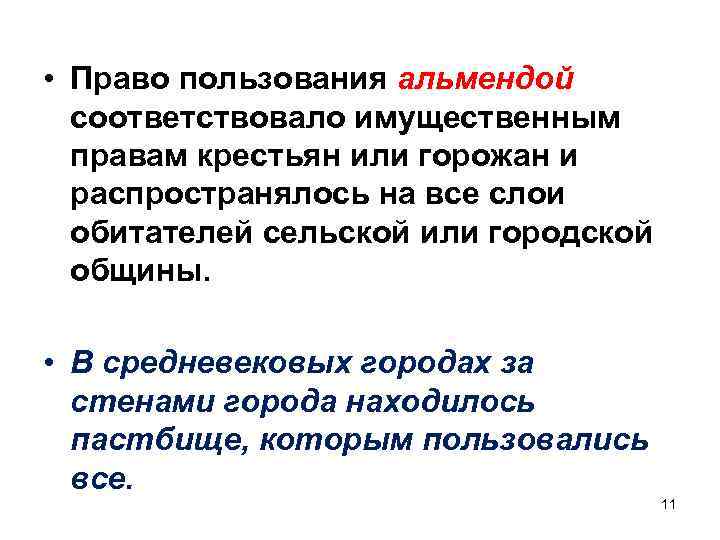 • Право пользования альмендой соответствовало имущественным правам крестьян или горожан и распространялось на все слои обитателей сельской или городской общины.

• В средневековых городах за стенами города находилось пастбище, которым пользовались все.

11